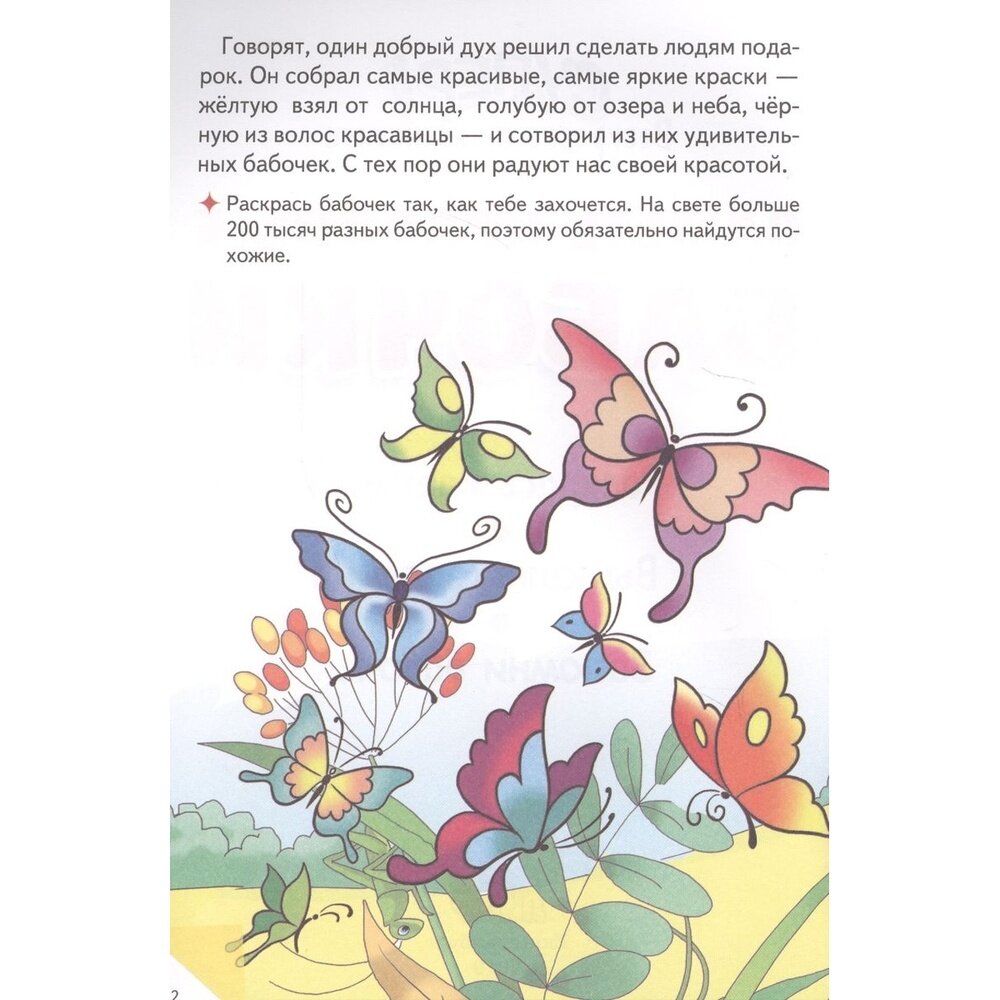 Говорят, один добрый дух решил сделать людям подарок. Он собрал самые красивые, самые яркие краски — жёлтую взял от солнца, голубую от озера и неба, чёрную из волос красавицы — и сотворил из них удивительных бабочек. С тех пор они радуют нас своей красотой.

Раскрась бабочек так, как тебе захочется. На свете больше 200 тысяч разных бабочек, поэтому обязательно найдутся похожие.

2